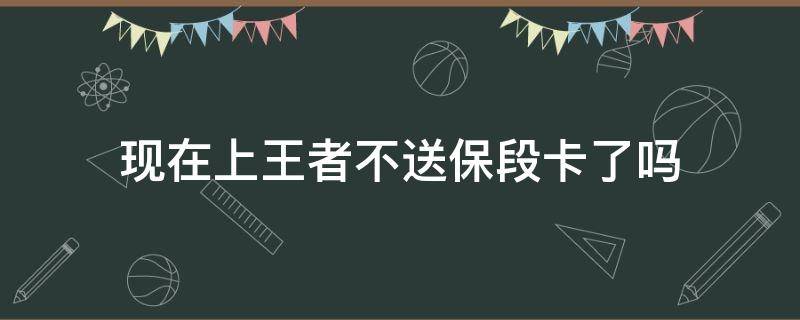 现在上王者不送保段卡了吗